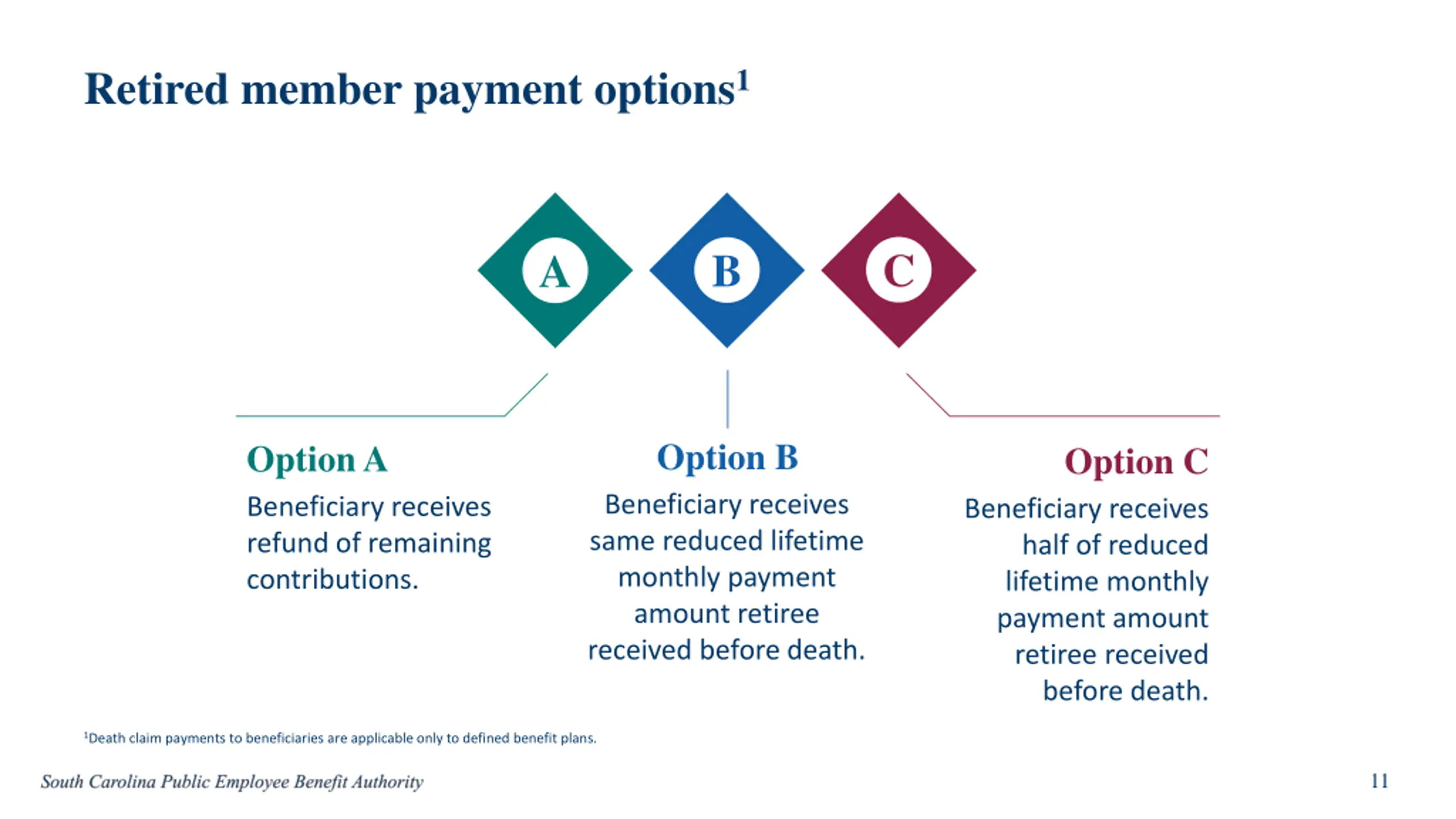 Retired member payment options$^1$

A

B

C

Option A

Beneficiary receives refund of remaining contributions.

Option B

Beneficiary receives same reduced lifetime monthly payment amount retiree received before death.

Option C

Beneficiary receives half of reduced lifetime monthly payment amount retiree received before death.

$^1$Death claim payments to beneficiaries are applicable only to defined benefit plans.

South Carolina Public Employee Benefit Authority

11